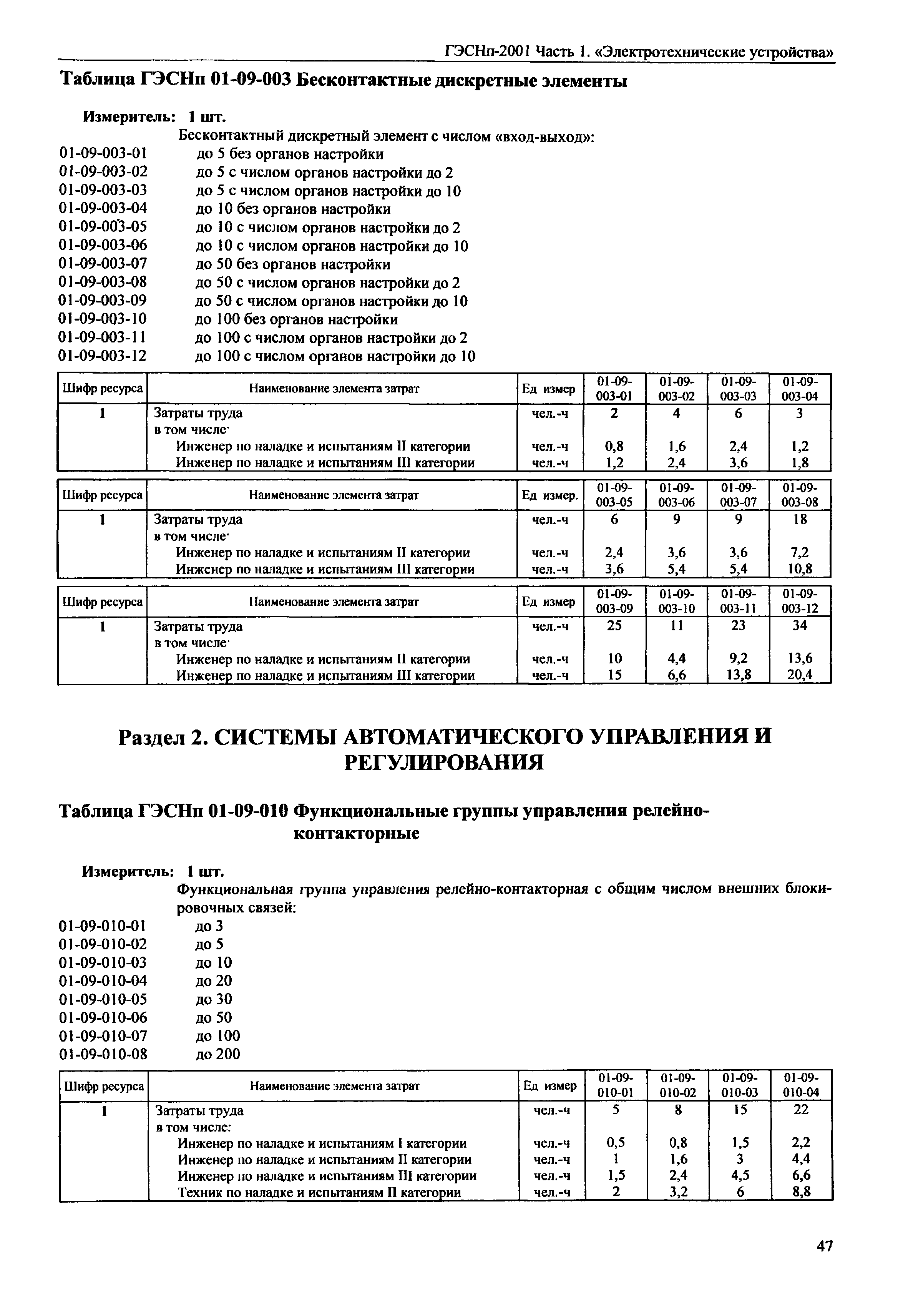 ГЭСНп-2001 Часть 1. «Электротехнические устройства»

Таблица ГЭСНп 01-09-003 Бесконтактные дискретные элементы

Измеритель: 1 шт.

Бесконтактный дискретный элемент с числом «вход-выход»:
01-09-003-01 до 5 без органов настройки
01-09-003-02 до 5 с числом органов настройки до 2
01-09-003-03 до 5 с числом органов настройки до 10
01-09-003-04 до 10 без органов настройки
01-09-003-05 до 10 с числом органов настройки до 2
01-09-003-06 до 10 с числом органов настройки до 10
01-09-003-07 до 50 без органов настройки
01-09-003-08 до 50 с числом органов настройки до 2
01-09-003-09 до 50 с числом органов настройки до 10
01-09-003-10 до 100 без органов настройки
01-09-003-11 до 100 с числом органов настройки до 2
01-09-003-12 до 100 с числом органов настройки до 10

| Шифр ресурса | Наименование элемента затрат | Ед измер | 01-09-003-01 | 01-09-003-02 | 01-09-003-03 | 01-09-003-04 |
|---|---|---|---|---|---|---|
| 1 | Затраты труда | чел.-ч | 2 | 4 | 6 | 3 |
| | в том числе· | | | | | |
| | Инженер по наладке и испытаниям II категории | чел.-ч | 0,8 | 1,6 | 2,4 | 1,2 |
| | Инженер по наладке и испытаниям III категории | чел.-ч | 1,2 | 2,4 | 3,6 | 1,8 |

| Шифр ресурса | Наименование элемента затрат | Ед измер. | 01-09-003-05 | 01-09-003-06 | 01-09-003-07 | 01-09-003-08 |
|---|---|---|---|---|---|---|
| 1 | Затраты труда | чел.-ч | 6 | 9 | 9 | 18 |
| | в том числе· | | | | | |
| | Инженер по наладке и испытаниям II категории | чел.-ч | 2,4 | 3,6 | 3,6 | 7,2 |
| | Инженер по наладке и испытаниям III категории | чел.-ч | 3,6 | 5,4 | 5,4 | 10,8 |

| Шифр ресурса | Наименование элемента затрат | Ед измер | 01-09-003-09 | 01-09-003-10 | 01-09-003-11 | 01-09-003-12 |
|---|---|---|---|---|---|---|
| 1 | Затраты труда | чел.-ч | 25 | 11 | 23 | 34 |
| | в том числе· | | | | | |
| | Инженер по наладке и испытаниям II категории | чел.-ч | 10 | 4,4 | 9,2 | 13,6 |
| | Инженер по наладке и испытаниям III категории | чел.-ч | 15 | 6,6 | 13,8 | 20,4 |

Раздел 2. СИСТЕМЫ АВТОМАТИЧЕСКОГО УПРАВЛЕНИЯ И РЕГУЛИРОВАНИЯ

Таблица ГЭСНп 01-09-010 Функциональные группы управления релейно-контакторные

Измеритель: 1 шт.

Функциональная группа управления релейно-контакторная с общим числом внешних блокировочных связей:
01-09-010-01 до 3
01-09-010-02 до 5
01-09-010-03 до 10
01-09-010-04 до 20
01-09-010-05 до 30
01-09-010-06 до 50
01-09-010-07 до 100
01-09-010-08 до 200

| Шифр ресурса | Наименование элемента затрат | Ед измер | 01-09-010-01 | 01-09-010-02 | 01-09-010-03 | 01-09-010-04 |
|---|---|---|---|---|---|---|
| 1 | Затраты труда | чел.-ч | 5 | 8 | 15 | 22 |
| | в том числе: | | | | | |
| | Инженер по наладке и испытаниям I категории | чел.-ч | 0,5 | 0,8 | 1,5 | 2,2 |
| | Инженер по наладке и испытаниям II категории | чел.-ч | 1 | 1,6 | 3 | 4,4 |
| | Инженер по наладке и испытаниям III категории | чел.-ч | 1,5 | 2,4 | 4,5 | 6,6 |
| | Техник по наладке и испытаниям II категории | чел.-ч | 2 | 3,2 | 6 | 8,8 |

47